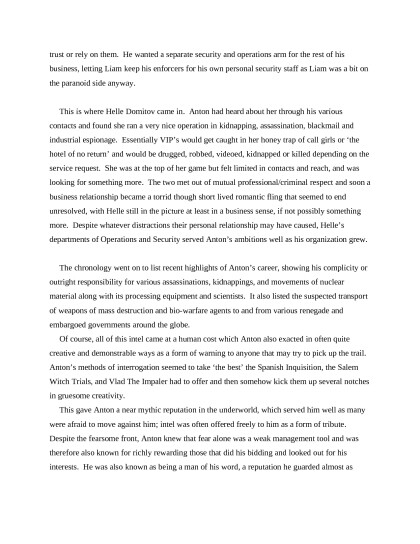 trust or rely on them. He wanted a separate security and operations arm for the rest of his business, letting Liam keep his enforcers for his own personal security staff as Liam was a bit on the paranoid side anyway.

This is where Helle Domitov came in. Anton had heard about her through his various contacts and found she ran a very nice operation in kidnapping, assassination, blackmail and industrial espionage. Essentially VIP's would get caught in her honey trap of call girls or 'the hotel of no return' and would be drugged, robbed, videoed, kidnapped or killed depending on the service request. She was at the top of her game but felt limited in contacts and reach, and was looking for something more. The two met out of mutual professional/criminal respect and soon a business relationship became a torrid though short lived romantic fling that seemed to end unresolved, with Helle still in the picture at least in a business sense, if not possibly something more. Despite whatever distractions their personal relationship may have caused, Helle's departments of Operations and Security served Anton's ambitions well as his organization grew.

The chronology went on to list recent highlights of Anton's career, showing his complicity or outright responsibility for various assassinations, kidnappings, and movements of nuclear material along with its processing equipment and scientists. It also listed the suspected transport of weapons of mass destruction and bio-warfare agents to and from various renegade and embargoed governments around the globe.

Of course, all of this intel came at a human cost which Anton also exacted in often quite creative and demonstrable ways as a form of warning to anyone that may try to pick up the trail. Anton's methods of interrogation seemed to take 'the best' the Spanish Inquisition, the Salem Witch Trials, and Vlad The Impaler had to offer and then somehow kick them up several notches in gruesome creativity.

This gave Anton a near mythic reputation in the underworld, which served him well as many were afraid to move against him; intel was often offered freely to him as a form of tribute. Despite the fearsome front, Anton knew that fear alone was a weak management tool and was therefore also known for richly rewarding those that did his bidding and looked out for his interests. He was also known as being a man of his word, a reputation he guarded almost as